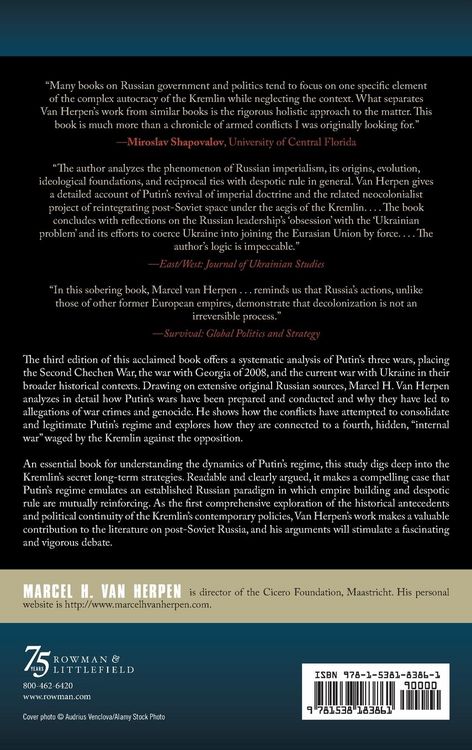 "Many books on Russian government and politics tend to focus on one specific element of the complex autocracy of the Kremlin while neglecting the context. What separates Van Herpen's work from similar books is the rigorous holistic approach to the matter. This book is much more than a chronicle of armed conflicts I was originally looking for."

—Miroslav Shapovalov, University of Central Florida

"The author analyzes the phenomenon of Russian imperialism, its origins, evolution, ideological foundations, and reciprocal ties with despotic rule in general. Van Herpen gives a detailed account of Putin's revival of imperial doctrine and the related neocolonialist project of reintegrating post-Soviet space under the aegis of the Kremlin. . . . The book concludes with reflections on the Russian leadership's 'obsession' with the 'Ukrainian problem' and its efforts to coerce Ukraine into joining the Eurasian Union by force. . . . The author's logic is impeccable."

—East/West: Journal of Ukrainian Studies

"In this sobering book, Marcel van Herpen . . . reminds us that Russia's actions, unlike those of other former European empires, demonstrate that decolonization is not an irreversible process."

—Survival: Global Politics and Strategy

The third edition of this acclaimed book offers a systematic analysis of Putin's three wars, placing the Second Chechen War, the war with Georgia of 2008, and the current war with Ukraine in their broader historical contexts. Drawing on extensive original Russian sources, Marcel H. Van Herpen analyzes in detail how Putin's wars have been prepared and conducted and why they have led to allegations of war crimes and genocide. He shows how the conflicts have attempted to consolidate and legitimate Putin's regime and explores how they are connected to a fourth, hidden, "internal war" waged by the Kremlin against the opposition.

An essential book for understanding the dynamics of Putin's regime, this study digs deep into the Kremlin's secret long-term strategies. Readable and clearly argued, it makes a compelling case that Putin's regime emulates an established Russian paradigm in which empire building and despotic rule are mutually reinforcing. As the first comprehensive exploration of the historical antecedents and political continuity of the Kremlin's contemporary policies, Van Herpen's work makes a valuable contribution to the literature on post-Soviet Russia, and his arguments will stimulate a fascinating and vigorous debate.

MARCEL H. VAN HERPEN is director of the Cicero Foundation, Maastricht. His personal website is http://www.marcelhvanherpen.com.

75 YEARS ROWMAN & LITTLEFIELD
800-462-6420
www.rowman.com

Cover photo © Audrius Venclova/Alamy Stock Photo

ISBN 978-1-5381-8386-1
90000
9 781538 183861